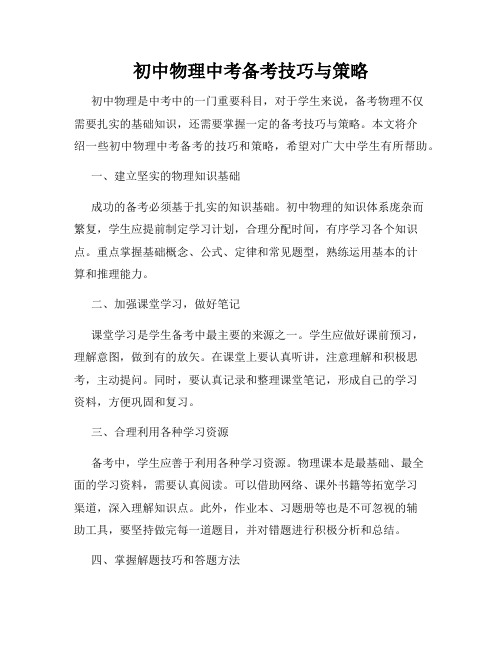 初中物理中考备考技巧与策略

初中物理是中考中的一门重要科目，对于学生来说，备考物理不仅需要扎实的基础知识，还需要掌握一定的备考技巧与策略。本文将介绍一些初中物理中考备考的技巧和策略，希望对广大中学生有所帮助。

一、建立坚实的物理知识基础

成功的备考必须基于扎实的知识基础。初中物理的知识体系庞杂而繁复，学生应提前制定学习计划，合理分配时间，有序学习各个知识点。重点掌握基础概念、公式、定律和常见题型，熟练运用基本的计算和推理能力。

二、加强课堂学习，做好笔记

课堂学习是学生备考中最主要的来源之一。学生应做好课前预习，理解意图，做到有的放矢。在课堂上要认真听讲，注意理解和积极思考，主动提问。同时，要认真记录和整理课堂笔记，形成自己的学习资料，方便巩固和复习。

三、合理利用各种学习资源

备考中，学生应善于利用各种学习资源。物理课本是最基础、最全面的学习资料，需要认真阅读。可以借助网络、课外书籍等拓宽学习渠道，深入理解知识点。此外，作业本、习题册等也是不可忽视的辅助工具，要坚持做完每一道题目，并对错题进行积极分析和总结。

四、掌握解题技巧和答题方法